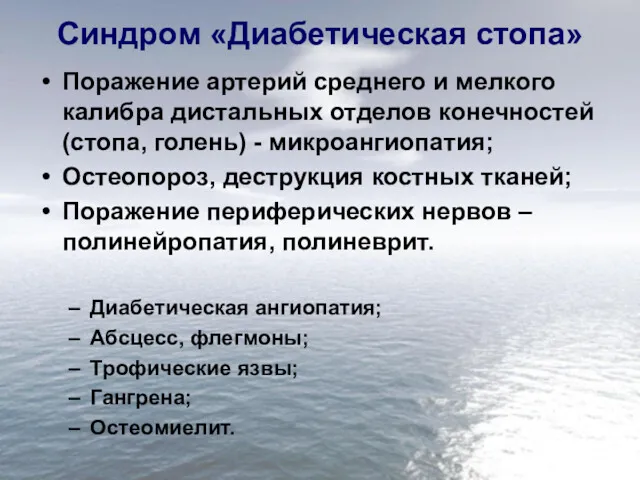 Синдром «Диабетическая стопа»

• Поражение артерий среднего и мелкого калибра дистальных отделов конечностей (стопа, голень) - микроангиопатия;
• Остеопороз, деструкция костных тканей;
• Поражение периферических нервов – полинейропатия, полиневрит.

– Диабетическая ангиопатия;
– Абсцесс, флегмоны;
– Трофические язвы;
– Гангрена;
– Остеомиелит.